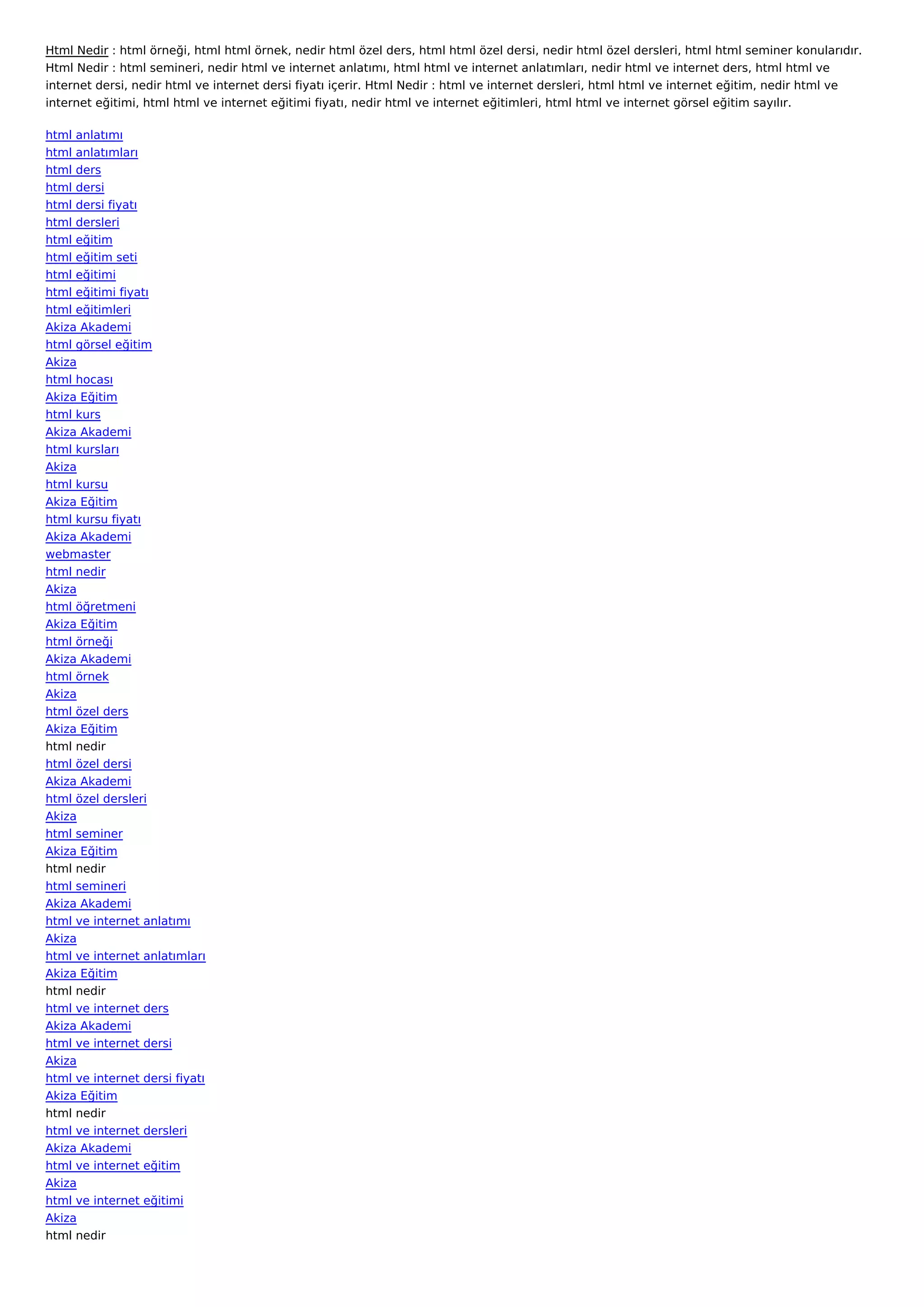 Html Nedir : html örneği, html html örnek, nedir html özel ders, html html özel dersi, nedir html özel dersleri, html html seminer konularıdır. Html Nedir : html semineri, nedir html ve internet anlatımı, html html ve internet anlatımları, nedir html ve internet ders, html html ve internet dersi, nedir html ve internet dersi fiyatı içerir. Html Nedir : html ve internet dersleri, html html ve internet eğitim, nedir html ve internet eğitimi, html html ve internet eğitimi fiyatı, nedir html ve internet eğitimleri, html html ve internet görsel eğitim sayılır.

html anlatımı
html anlatımları
html ders
html dersi
html dersi fiyatı
html dersleri
html eğitim
html eğitim seti
html eğitimi
html eğitimi fiyatı
html eğitimleri
Akiza Akademi
html görsel eğitim
Akiza
html hocası
Akiza Eğitim
html kurs
Akiza Akademi
html kursları
Akiza
html kursu
Akiza Eğitim
html kursu fiyatı
Akiza Akademi
webmaster
html nedir
Akiza
html öğretmeni
Akiza Eğitim
html örneği
Akiza Akademi
html örnek
Akiza
html özel ders
Akiza Eğitim
html nedir
html özel dersi
Akiza Akademi
html özel dersleri
Akiza
html seminer
Akiza Eğitim
html nedir
html semineri
Akiza Akademi
html ve internet anlatımı
Akiza
html ve internet anlatımları
Akiza Eğitim
html nedir
html ve internet ders
Akiza Akademi
html ve internet dersi
Akiza
html ve internet dersi fiyatı
Akiza Eğitim
html nedir
html ve internet dersleri
Akiza Akademi
html ve internet eğitim
Akiza
html ve internet eğitimi
Akiza
html nedir